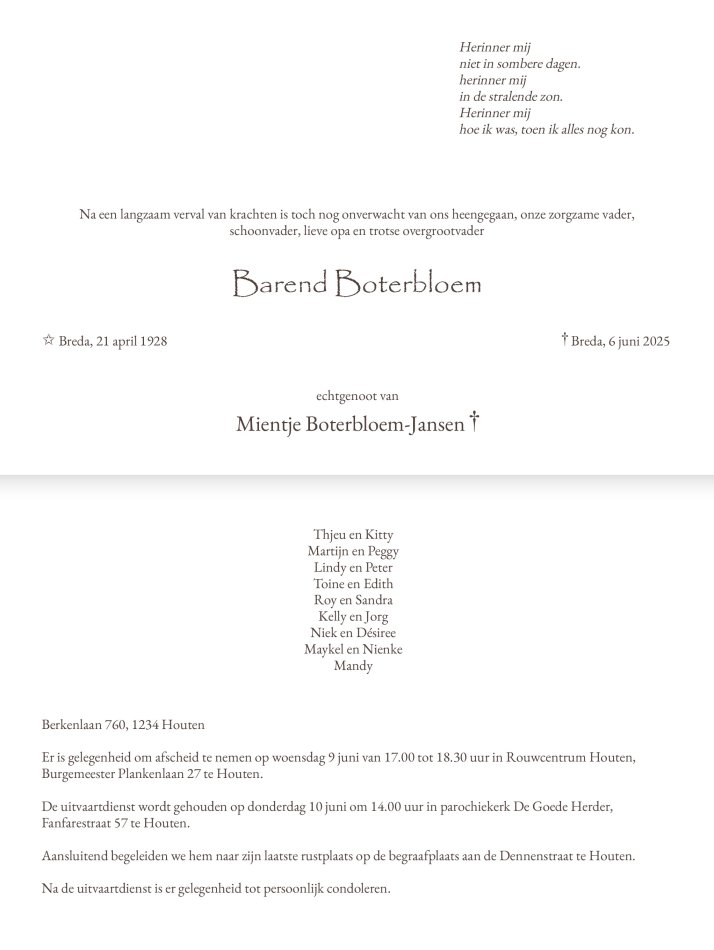 Herinner mij
niet in sombere dagen.
herinner mij
in de stralende zon.
Herinner mij
hoe ik was, toen ik alles nog kon.

Na een langzaam verval van krachten is toch nog onverwacht van ons heengegaan, onze zorgzame vader, schoonvader, lieve opa en trotse overgrootvader

Barend Boterbloem

☆ Breda, 21 april 1928

† Breda, 6 juni 2025

echtgenoot van

Mientje Boterbloem-Jansen †

Thjeu en Kitty
Martijn en Peggy
Lindy en Peter
Toine en Edith
Roy en Sandra
Kelly en Jorg
Niek en Désiree
Maykel en Nienke
Mandy

Berkenlaan 760, 1234 Houten

Er is gelegenheid om afscheid te nemen op woensdag 9 juni van 17.00 tot 18.30 uur in Rouwcentrum Houten, Burgemeester Plankenlaan 27 te Houten.

De uitvaartdienst wordt gehouden op donderdag 10 juni om 14.00 uur in parochiekerk De Goede Herder, Fanfarestraat 57 te Houten.

Aansluitend begeleiden we hem naar zijn laatste rustplaats op de begraafplaats aan de Dennenstraat te Houten.

Na de uitvaartdienst is er gelegenheid tot persoonlijk condoleren.